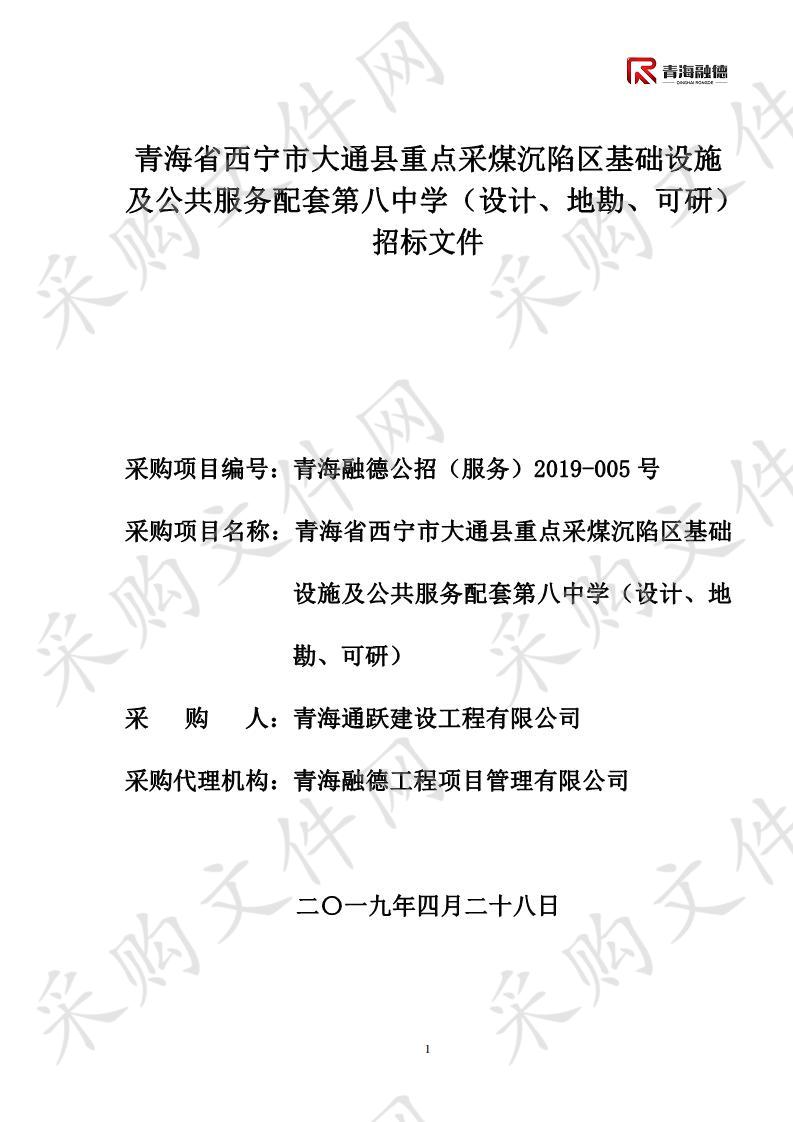 青海融德
QINGHAI RONGDE

青海省西宁市大通县重点采煤沉陷区基础设施及公共服务配套第八中学（设计、地勘、可研）招标文件

采购项目编号：青海融德公招（服务）2019-005 号

采购项目名称：青海省西宁市大通县重点采煤沉陷区基础设施及公共服务配套第八中学（设计、地勘、可研）

采　　购　　人：青海通跃建设工程有限公司

采购代理机构：青海融德工程项目管理有限公司

二〇一九年四月二十八日

1

采购文件网